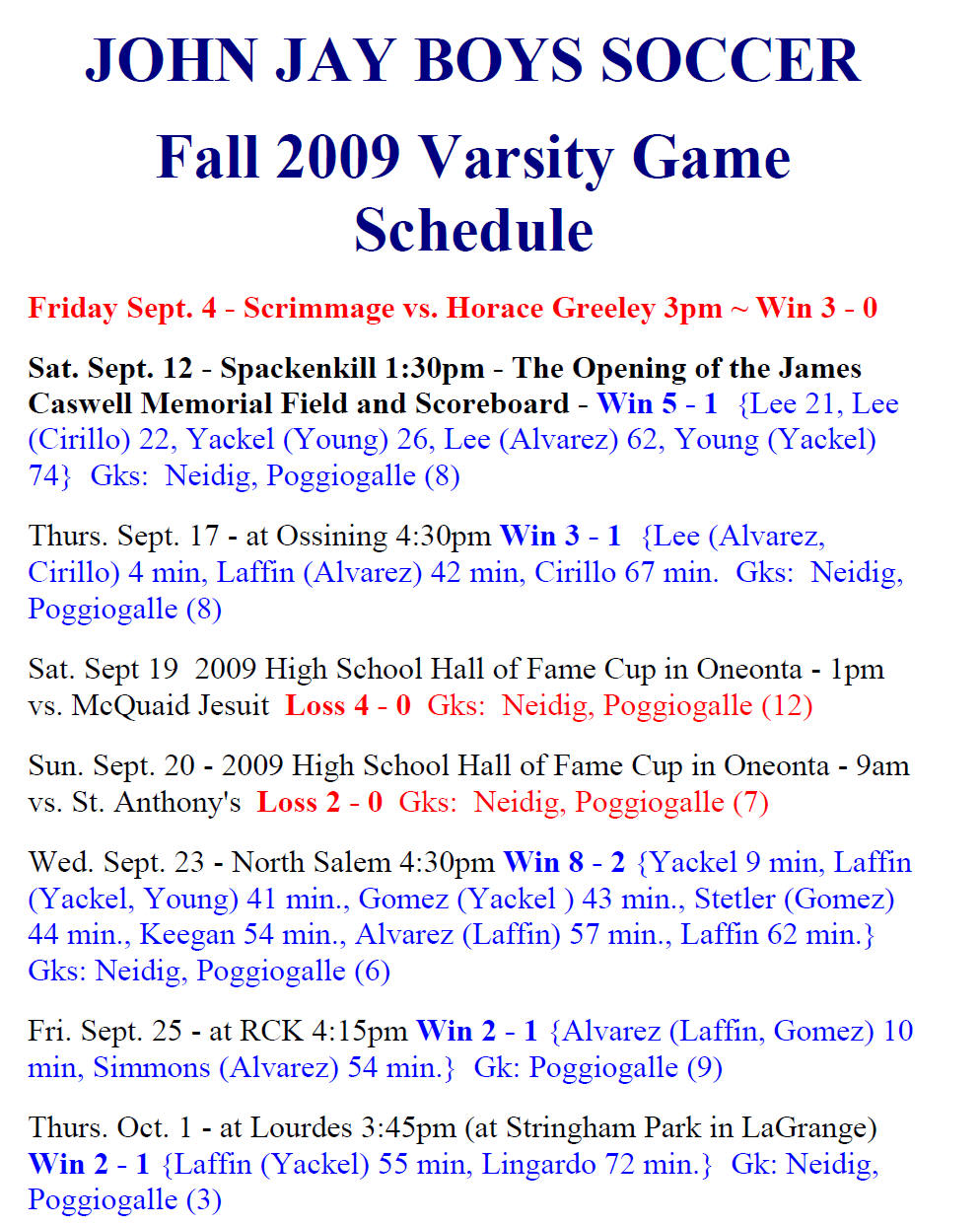 JOHN JAY BOYS SOCCER

Fall 2009 Varsity Game Schedule

Friday Sept. 4 - Scrimmage vs. Horace Greeley 3pm ~ Win 3 - 0

Sat. Sept. 12 - Spackenkill 1:30pm - The Opening of the James Caswell Memorial Field and Scoreboard - Win 5 - 1 {Lee 21, Lee (Cirillo) 22, Yackel (Young) 26, Lee (Alvarez) 62, Young (Yackel) 74} Gks: Neidig, Poggiogalle (8)

Thurs. Sept. 17 - at Ossining 4:30pm Win 3 - 1 {Lee (Alvarez, Cirillo) 4 min, Laffin (Alvarez) 42 min, Cirillo 67 min. Gks: Neidig, Poggiogalle (8)

Sat. Sept 19 2009 High School Hall of Fame Cup in Oneonta - 1pm vs. McQuaid Jesuit Loss 4 - 0 Gks: Neidig, Poggiogalle (12)

Sun. Sept. 20 - 2009 High School Hall of Fame Cup in Oneonta - 9am vs. St. Anthony's Loss 2 - 0 Gks: Neidig, Poggiogalle (7)

Wed. Sept. 23 - North Salem 4:30pm Win 8 - 2 {Yackel 9 min, Laffin (Yackel, Young) 41 min., Gomez (Yackel ) 43 min., Stetler (Gomez) 44 min., Keegan 54 min., Alvarez (Laffin) 57 min., Laffin 62 min.} Gks: Neidig, Poggiogalle (6)

Fri. Sept. 25 - at RCK 4:15pm Win 2 - 1 {Alvarez (Laffin, Gomez) 10 min, Simmons (Alvarez) 54 min.} Gk: Poggiogalle (9)

Thurs. Oct. 1 - at Lourdes 3:45pm (at Stringham Park in LaGrange) Win 2 - 1 {Laffin (Yackel) 55 min, Lingardo 72 min.} Gk: Neidig, Poggiogalle (3)